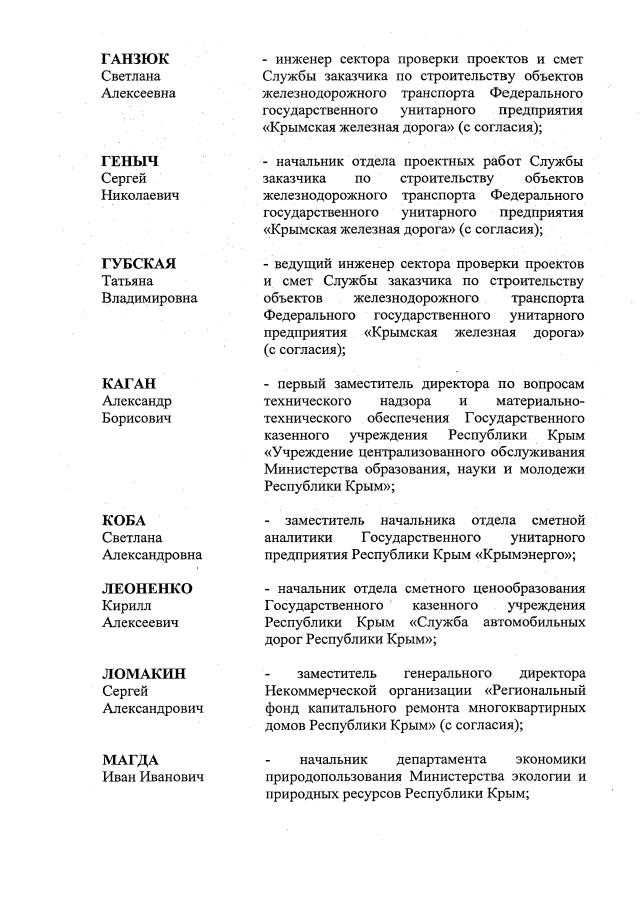 ГАНЗЮК
Светлана
Алексеевна

- инженер сектора проверки проектов и смет Службы заказчика по строительству объектов железнодорожного транспорта Федерального государственного унитарного предприятия «Крымская железная дорога» (с согласия);

ГЕНЫЧ
Сергей
Николаевич

- начальник отдела проектных работ Службы заказчика по строительству объектов железнодорожного транспорта Федерального государственного унитарного предприятия «Крымская железная дорога» (с согласия);

ГУБСКАЯ
Татьяна
Владимировна

- ведущий инженер сектора проверки проектов и смет Службы заказчика по строительству объектов железнодорожного транспорта Федерального государственного унитарного предприятия «Крымская железная дорога» (с согласия);

КАГАН
Александр
Борисович

- первый заместитель директора по вопросам технического надзора и материально-технического обеспечения Государственного казенного учреждения Республики Крым «Учреждение централизованного обслуживания Министерства образования, науки и молодежи Республики Крым»;

КОБА
Светлана
Александровна

- заместитель начальника отдела сметной аналитики Государственного унитарного предприятия Республики Крым «Крымэнерго»;

ЛЕОНЕНКО
Кирилл
Алексеевич

- начальник отдела сметного ценообразования Государственного казенного учреждения Республики Крым «Служба автомобильных дорог Республики Крым»;

ЛОМАКИН
Сергей
Александрович

- заместитель генерального директора Некоммерческой организации «Региональный фонд капитального ремонта многоквартирных домов Республики Крым» (с согласия);

МАГДА
Иван Иванович

- начальник департамента экономики природопользования Министерства экологии и природных ресурсов Республики Крым;